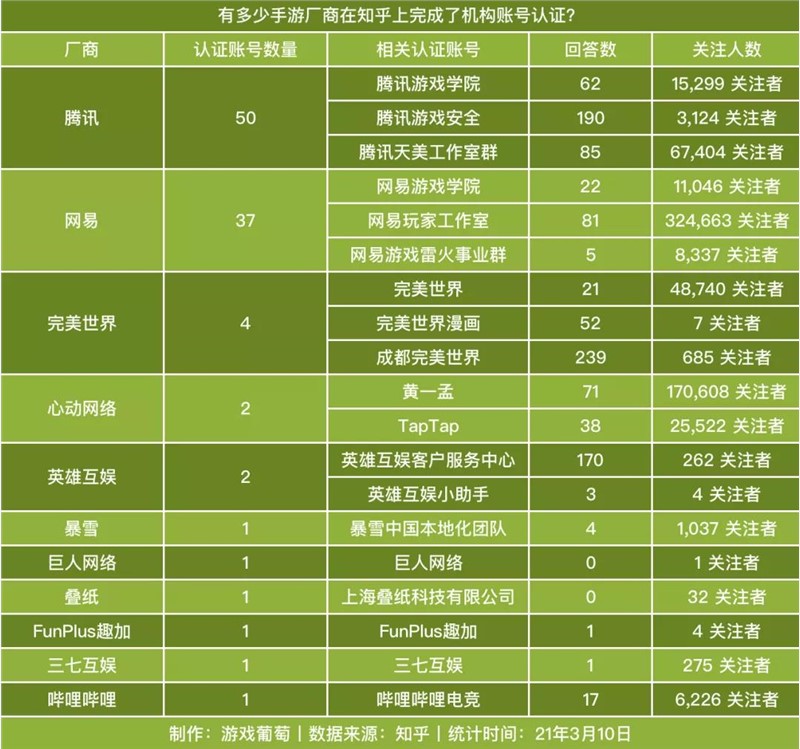 有多少手游厂商在知乎上完成了机构账号认证?

| 厂商 | 认证账号数量 | 相关认证账号 | 回答数 | 关注人数 |
|---|---|---|---|---|
| 腾讯 | 50 | 腾讯游戏学院 | 62 | 15,299 关注者 |
| | | 腾讯游戏安全 | 190 | 3,124 关注者 |
| | | 腾讯天美工作室群 | 85 | 67,404 关注者 |
| 网易 | 37 | 网易游戏学院 | 22 | 11,046 关注者 |
| | | 网易玩家工作室 | 81 | 324,663 关注者 |
| | | 网易游戏雷火事业群 | 5 | 8,337 关注者 |
| 完美世界 | 4 | 完美世界 | 21 | 48,740 关注者 |
| | | 完美世界漫画 | 52 | 7 关注者 |
| | | 成都完美世界 | 239 | 685 关注者 |
| 心动网络 | 2 | 黄一孟 | 71 | 170,608 关注者 |
| | | TapTap | 38 | 25,522 关注者 |
| 英雄互娱 | 2 | 英雄互娱客户服务中心 | 170 | 262 关注者 |
| | | 英雄互娱小助手 | 3 | 4 关注者 |
| 暴雪 | 1 | 暴雪中国本地化团队 | 4 | 1,037 关注者 |
| 巨人网络 | 1 | 巨人网络 | 0 | 1 关注者 |
| 叠纸 | 1 | 上海叠纸科技有限公司 | 0 | 32 关注者 |
| FunPlus趣加 | 1 | FunPlus趣加 | 1 | 4 关注者 |
| 三七互娱 | 1 | 三七互娱 | 1 | 275 关注者 |
| 哔哩哔哩 | 1 | 哔哩哔哩电竞 | 17 | 6,226 关注者 |

制作：游戏葡萄 | 数据来源：知乎 | 统计时间：21年3月10日